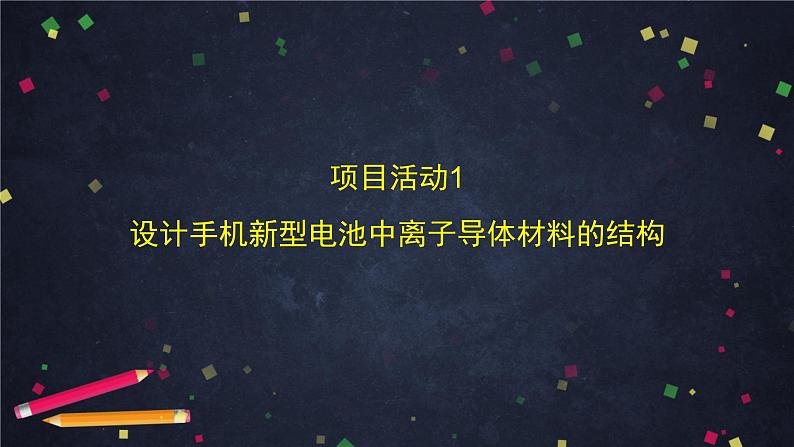 项目活动1

设计手机新型电池中离子导体材料的结构